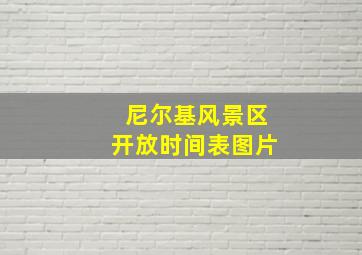 尼尔基风景区
开放时间表图片